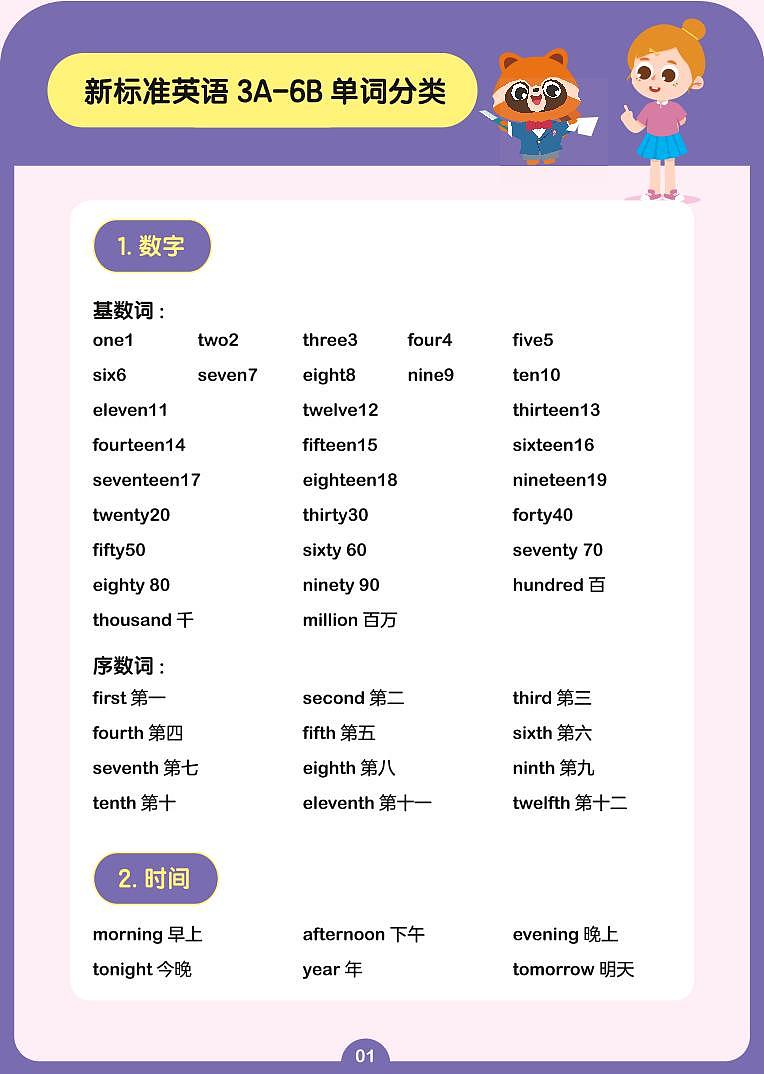 新标准英语 3A-6B 单词分类

1. 数字

基数词：

one1 two2 three3 four4 five5
six6 seven7 eight8 nine9 ten10
eleven11 twelve12 thirteen13
fourteen14 fifteen15 sixteen16
seventeen17 eighteen18 nineteen19
twenty20 thirty30 forty40
fifty50 sixty 60 seventy 70
eighty 80 ninety 90 hundred 百
thousand 千 million 百万

序数词：

first 第一 second 第二 third 第三
fourth 第四 fifth 第五 sixth 第六
seventh 第七 eighth 第八 ninth 第九
tenth 第十 eleventh 第十一 twelfth 第十二

2. 时间

morning 早上 afternoon 下午 evening 晚上
tonight 今晚 year 年 tomorrow 明天

01